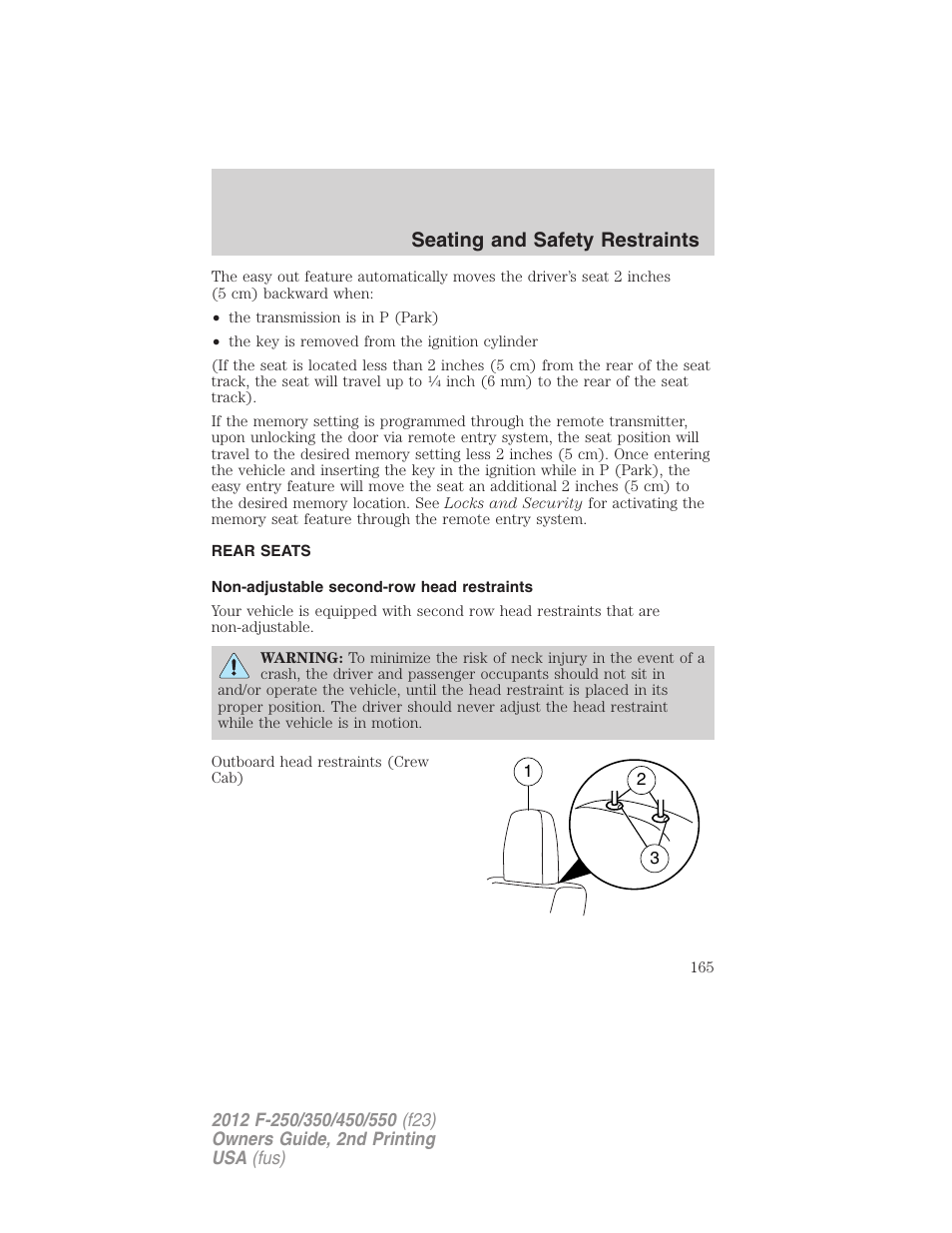 Seating and Safety Restraints

The easy out feature automatically moves the driver's seat 2 inches (5 cm) backward when:

• the transmission is in P (Park)

• the key is removed from the ignition cylinder

(If the seat is located less than 2 inches (5 cm) from the rear of the seat track, the seat will travel up to ¼ inch (6 mm) to the rear of the seat track).

If the memory setting is programmed through the remote transmitter, upon unlocking the door via remote entry system, the seat position will travel to the desired memory setting less 2 inches (5 cm). Once entering the vehicle and inserting the key in the ignition while in P (Park), the easy entry feature will move the seat an additional 2 inches (5 cm) to the desired memory location. See Locks and Security for activating the memory seat feature through the remote entry system.

REAR SEATS

Non-adjustable second-row head restraints

Your vehicle is equipped with second row head restraints that are non-adjustable.

WARNING: To minimize the risk of neck injury in the event of a crash, the driver and passenger occupants should not sit in and/or operate the vehicle, until the head restraint is placed in its proper position. The driver should never adjust the head restraint while the vehicle is in motion.

Outboard head restraints (Crew Cab)

1
2
3

165

2012 F-250/350/450/550 (f23)
Owners Guide, 2nd Printing
USA (fus)